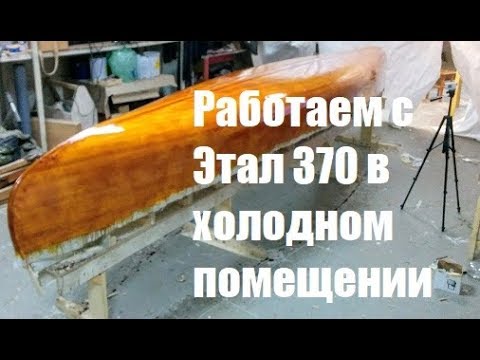 Работаем с Этал 370 в холодном помещении